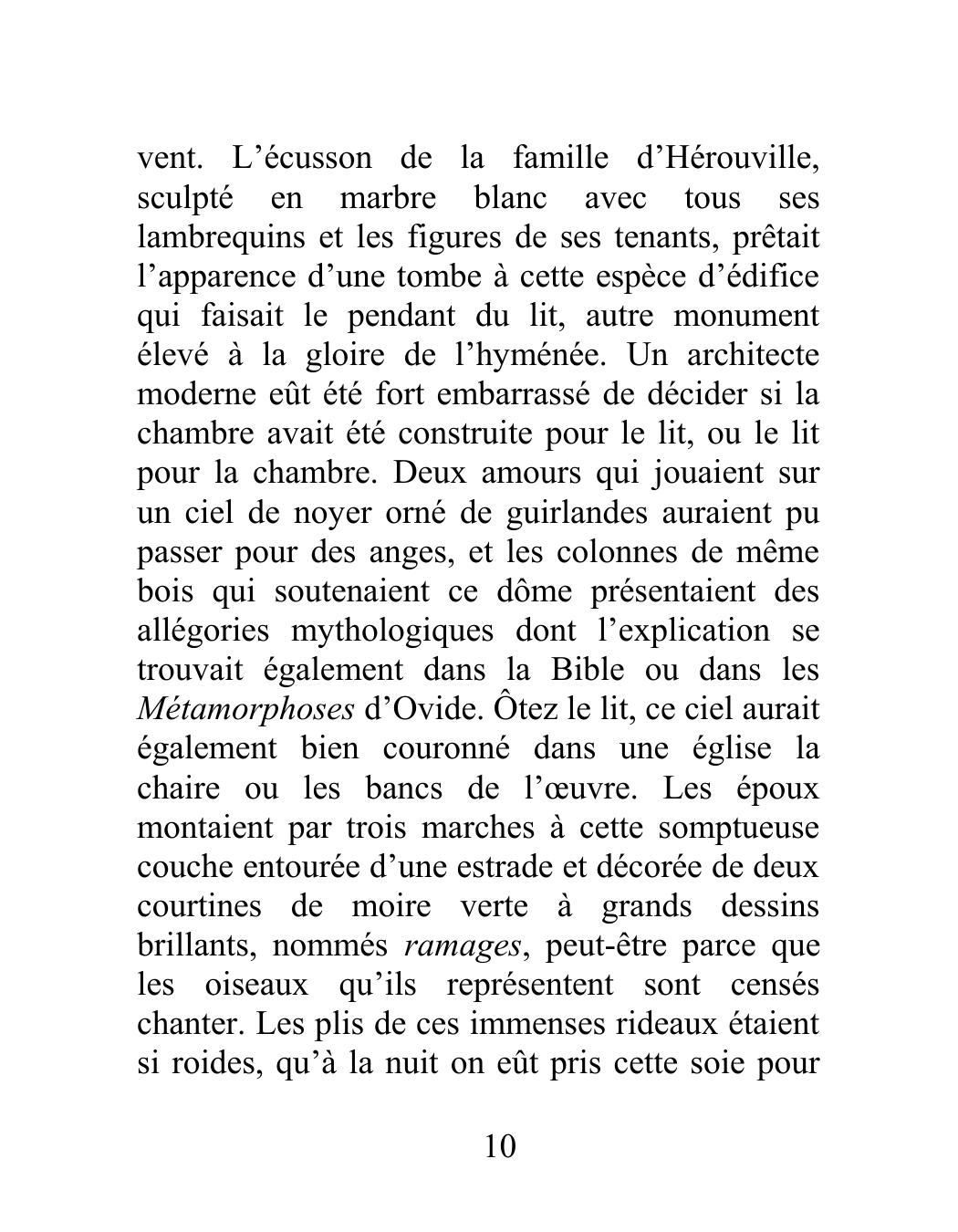 vent. L’écusson de la famille d’Hérouville, sculpté en marbre blanc avec tous ses lambrequins et les figures de ses tenants, prêtait l’apparence d’une tombe à cette espèce d’édifice qui faisait le pendant du lit, autre monument élevé à la gloire de l’hyménée. Un architecte moderne eût été fort embarrassé de décider si la chambre avait été construite pour le lit, ou le lit pour la chambre. Deux amours qui jouaient sur un ciel de noyer orné de guirlandes auraient pu passer pour des anges, et les colonnes de même bois qui soutenaient ce dôme présentaient des allégories mythologiques dont l’explication se trouvait également dans la Bible ou dans les Métamorphoses d’Ovide. Ôtez le lit, ce ciel aurait également bien couronné dans une église la chaire ou les bancs de l’œuvre. Les époux montaient par trois marches à cette somptueuse couche entourée d’une estrade et décorée de deux courtines de moire verte à grands dessins brillants, nommés ramages, peut-être parce que les oiseaux qu’ils représentent sont censés chanter. Les plis de ces immenses rideaux étaient si roides, qu’à la nuit on eût pris cette soie pour

10